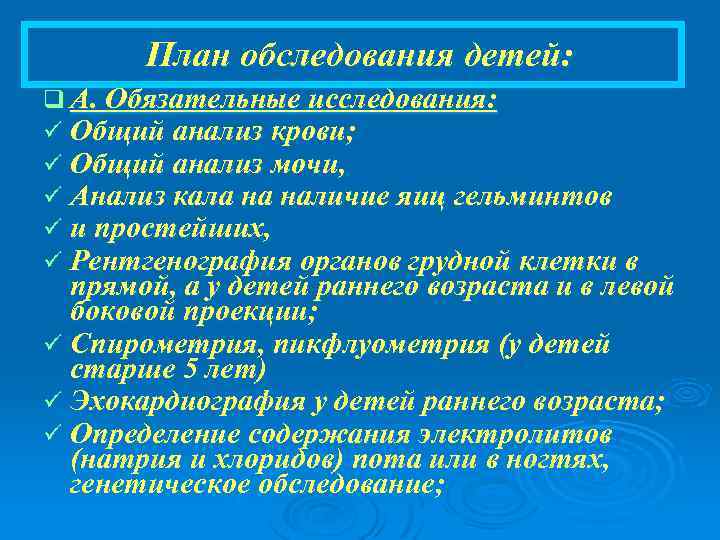 План обследования детей:

❑ А. Обязательные исследования:
✓ Общий анализ крови;
✓ Общий анализ мочи,
✓ Анализ кала на наличие яиц гельминтов
✓ и простейших,
✓ Рентгенография органов грудной клетки в прямой, а у детей раннего возраста и в левой боковой проекции;
✓ Спирометрия, пикфлуометрия (у детей старше 5 лет)
✓ Эхокардиография у детей раннего возраста;
✓ Определение содержания электролитов (натрия и хлоридов) пота или в ногтях, генетическое обследование;